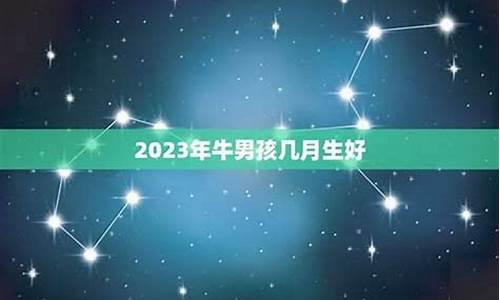 2023年牛男孩几月生好